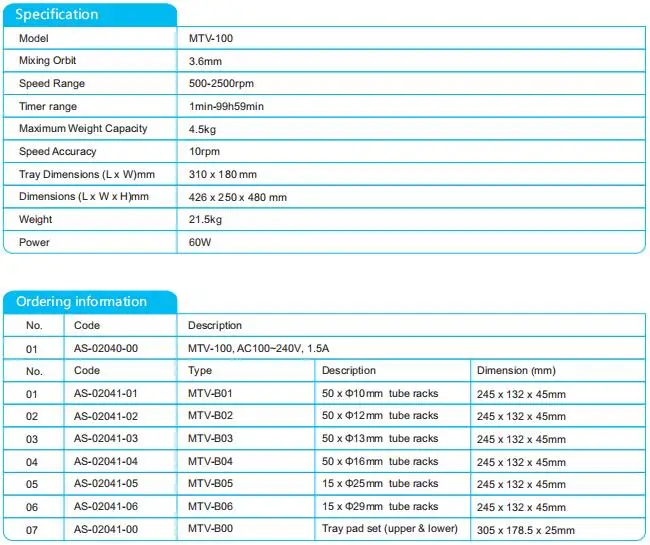 Specification

| Model | MTV-100 |
|---|---|
| Mixing Orbit | 3.6mm |
| Speed Range | 500-2500rpm |
| Timer range | 1min-99h59min |
| Maximum Weight Capacity | 4.5kg |
| Speed Accuracy | 10rpm |
| Tray Dimensions (L x W)mm | 310 x 180 mm |
| Dimensions (L x W x H)mm | 426 x 250 x 480 mm |
| Weight | 21.5kg |
| Power | 60W |

Ordering information

| No. | Code | Description |
|---|---|---|
| 01 | AS-02040-00 | MTV-100, AC100~240V, 1.5A |

| No. | Code | Type | Description | Dimension (mm) |
|---|---|---|---|---|
| 01 | AS-02041-01 | MTV-B01 | 50 x Φ10mm tube racks | 245 x 132 x 45mm |
| 02 | AS-02041-02 | MTV-B02 | 50 x Φ12mm tube racks | 245 x 132 x 45mm |
| 03 | AS-02041-03 | MTV-B03 | 50 x Φ13mm tube racks | 245 x 132 x 45mm |
| 04 | AS-02041-04 | MTV-B04 | 50 x Φ16mm tube racks | 245 x 132 x 45mm |
| 05 | AS-02041-05 | MTV-B05 | 15 x Φ25mm tube racks | 245 x 132 x 45mm |
| 06 | AS-02041-06 | MTV-B06 | 15 x Φ29mm tube racks | 245 x 132 x 45mm |
| 07 | AS-02041-00 | MTV-B00 | Tray pad set (upper & lower) | 305 x 178.5 x 25mm |